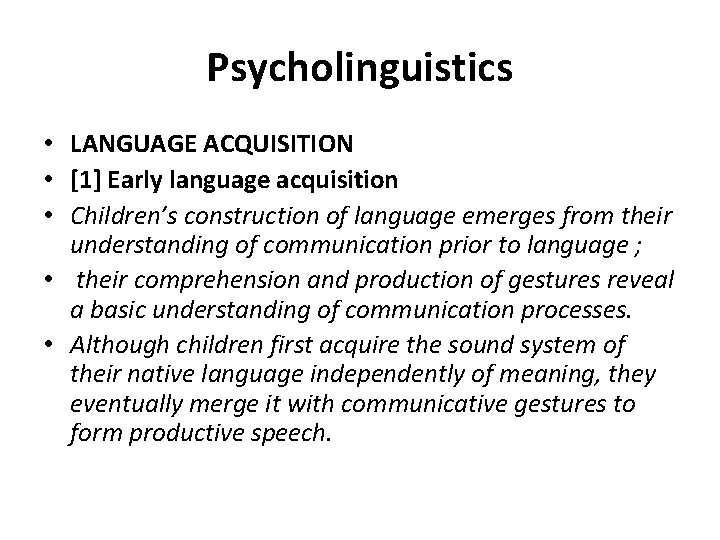 Psycholinguistics

• LANGUAGE ACQUISITION
• [1] Early language acquisition
• Children's construction of language emerges from their understanding of communication prior to language ;
• their comprehension and production of gestures reveal a basic understanding of communication processes.
• Although children first acquire the sound system of their native language independently of meaning, they eventually merge it with communicative gestures to form productive speech.